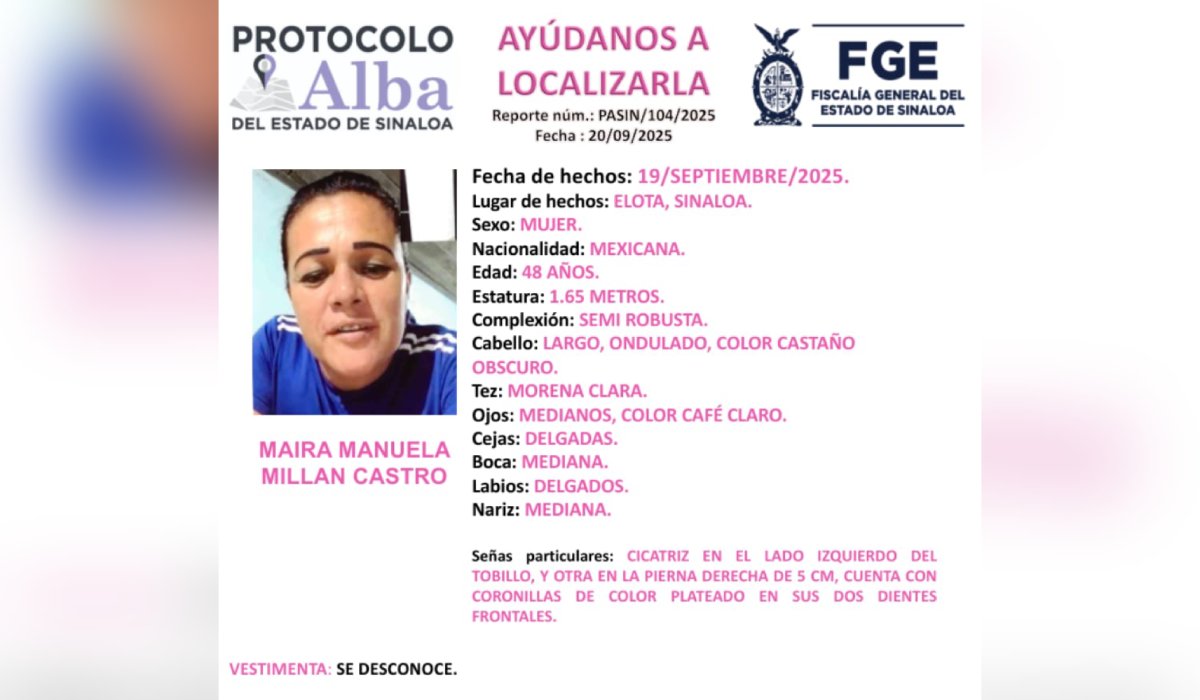 PROTOCOLO Alba DEL ESTADO DE SINALOA

AYÚDANOS A LOCALIZARLA
Reporte núm.: PASIN/104/2025
Fecha : 20/09/2025

FGE
FISCALÍA GENERAL DEL ESTADO DE SINALOA

MAIRA MANUELA MILLAN CASTRO

Fecha de hechos: 19/SEPTIEMBRE/2025.
Lugar de hechos: ELOTA, SINALOA.
Sexo: MUJER.
Nacionalidad: MEXICANA.
Edad: 48 AÑOS.
Estatura: 1.65 METROS.
Complexión: SEMI ROBUSTA.
Cabello: LARGO, ONDULADO, COLOR CASTAÑO OBSCURO.
Tez: MORENA CLARA.
Ojos: MEDIANOS, COLOR CAFÉ CLARO.
Cejas: DELGADAS.
Boca: MEDIANA.
Labios: DELGADOS.
Nariz: MEDIANA.

Señas particulares: CICATRIZ EN EL LADO IZQUIERDO DEL TOBILLO, Y OTRA EN LA PIERNA DERECHA DE 5 CM, CUENTA CON CORONILLAS DE COLOR PLATEADO EN SUS DOS DIENTES FRONTALES.

VESTIMENTA: SE DESCONOCE.